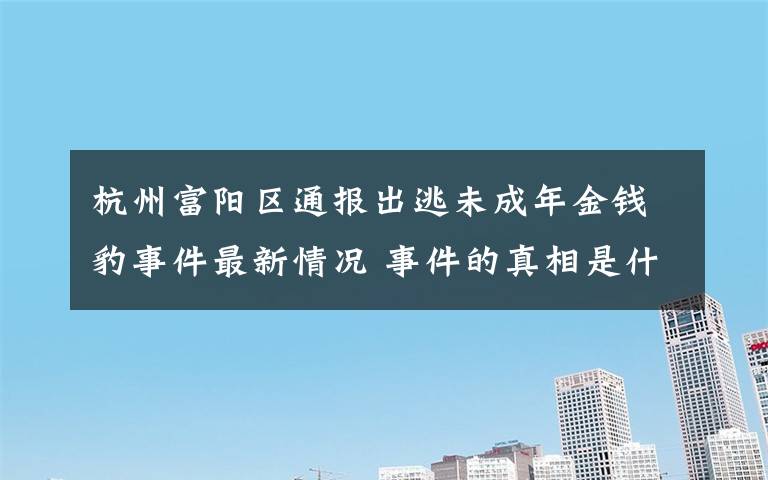 杭州富阳区通报出逃未成年金钱豹事件最新情况 事件的真相是什